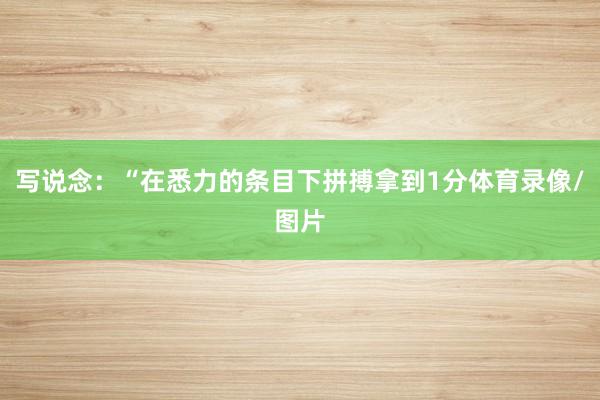 写说念：“在悉力的条目下拼搏拿到1分体育录像/图片